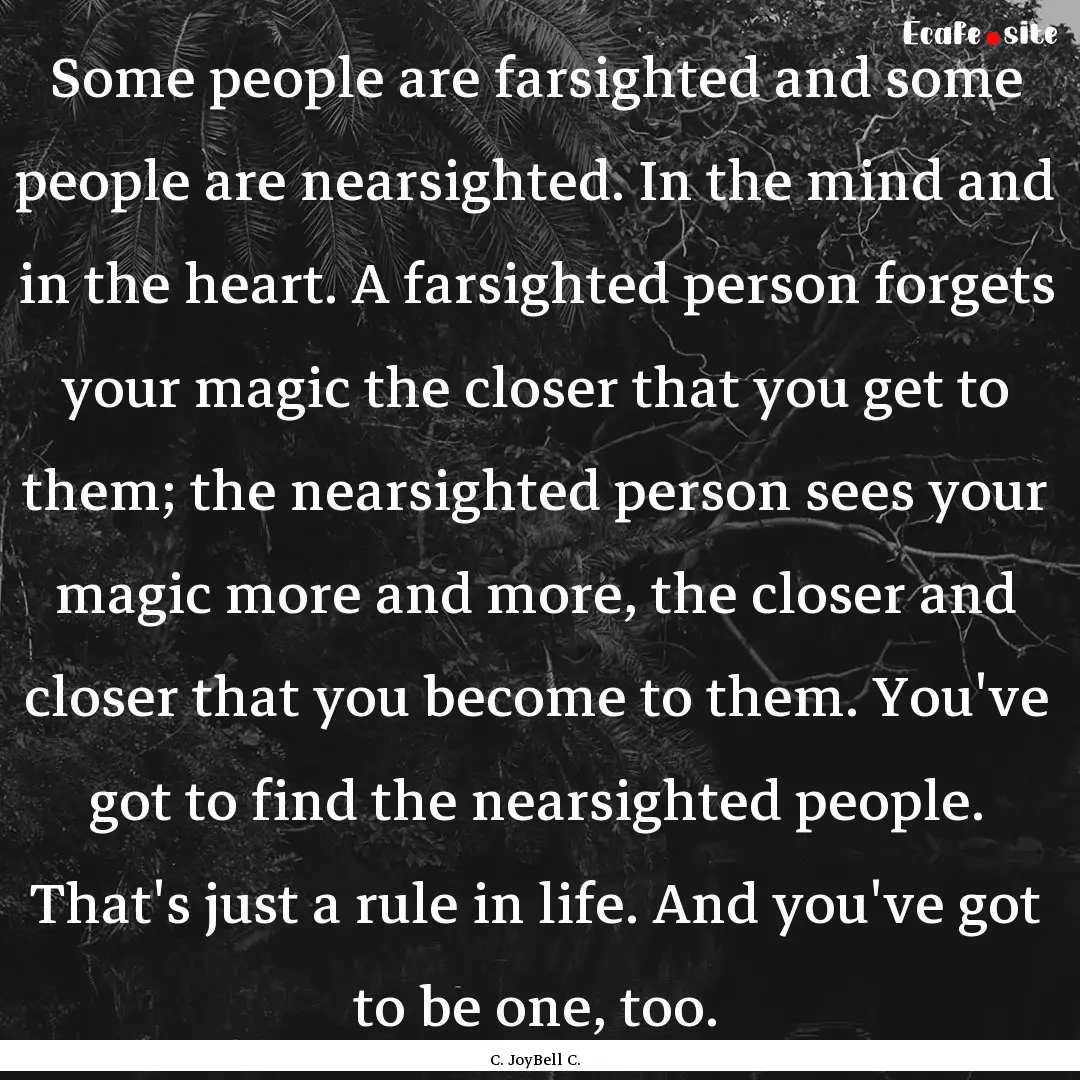 Ecafe.site

Some people are farsighted and some people are nearsighted. In the mind and in the heart. A farsighted person forgets your magic the closer that you get to them; the nearsighted person sees your magic more and more, the closer and closer that you become to them. You've got to find the nearsighted people. That's just a rule in life. And you've got to be one, too.

C. JoyBell C.